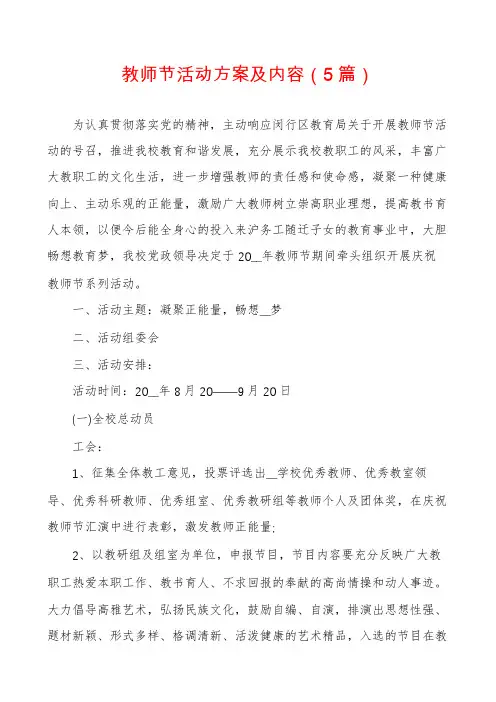 教师节活动方案及内容（5篇）

为认真贯彻落实党的精神，主动响应闵行区教育局关于开展教师节活动的号召，推进我校教育和谐发展，充分展示我校教职工的风采，丰富广大教职工的文化生活，进一步增强教师的责任感和使命感，凝聚一种健康向上、主动乐观的正能量，激励广大教师树立崇高职业理想，提高教书育人本领，以便今后能全身心的投入来沪务工随迁子女的教育事业中，大胆畅想教育梦，我校党政领导决定于20__年教师节期间牵头组织开展庆祝教师节系列活动。

一、活动主题：凝聚正能量，畅想__梦

二、活动组委会

三、活动安排：

活动时间：20__年8月20——9月20日

(一)全校总动员

工会：

1、征集全体教工意见，投票评选出__学校优秀教师、优秀教室领导、优秀科研教师、优秀组室、优秀教研组等教师个人及团体奖，在庆祝教师节汇演中进行表彰，激发教师正能量；

2、以教研组及组室为单位，申报节目，节目内容要充分反映广大教职工热爱本职工作、教书育人、不求回报的奉献的高尚情操和动人事迹。大力倡导高雅艺术，弘扬民族文化，鼓励自编、自演，排演出思想性强、题材新颖、形式多样、格调清新、活泼健康的艺术精品，入选的节目在教